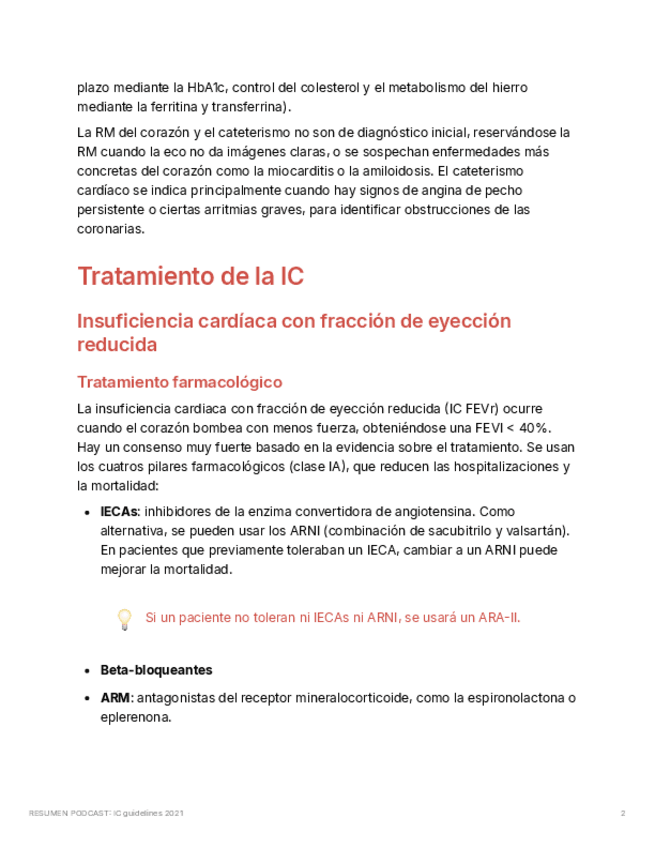 plazo mediante la HbA1c, control del colesterol y el metabolismo del hierro mediante la ferritina y transferrina).

La RM del corazón y el cateterismo no son de diagnóstico inicial, reservándose la RM cuando la eco no da imágenes claras, o se sospechan enfermedades más concretas del corazón como la miocarditis o la amiloidosis. El cateterismo cardíaco se indica principalmente cuando hay signos de angina de pecho persistente o ciertas arritmias graves, para identificar obstrucciones de las coronarias.

Tratamiento de la IC

Insuficiencia cardíaca con fracción de eyección reducida

Tratamiento farmacológico

La insuficiencia cardiaca con fracción de eyección reducida (IC FEVr) ocurre cuando el corazón bombea con menos fuerza, obteniéndose una FEVI < 40%. Hay un consenso muy fuerte basado en la evidencia sobre el tratamiento. Se usan los cuatros pilares farmacológicos (clase IA), que reducen las hospitalizaciones y la mortalidad:

• IECAs: inhibidores de la enzima convertidora de angiotensina. Como alternativa, se pueden usar los ARNI (combinación de sacubitrilo y valsartán). En pacientes que previamente toleraban un IECA, cambiar a un ARNI puede mejorar la mortalidad.

Si un paciente no toleran ni IECAs ni ARNI, se usará un ARA-II.

• Beta-bloqueantes

• ARM: antagonistas del receptor mineralocorticoide, como la espironolactona o eplerenona.

RESUMEN PODCAST: IC guidelines 2021

2